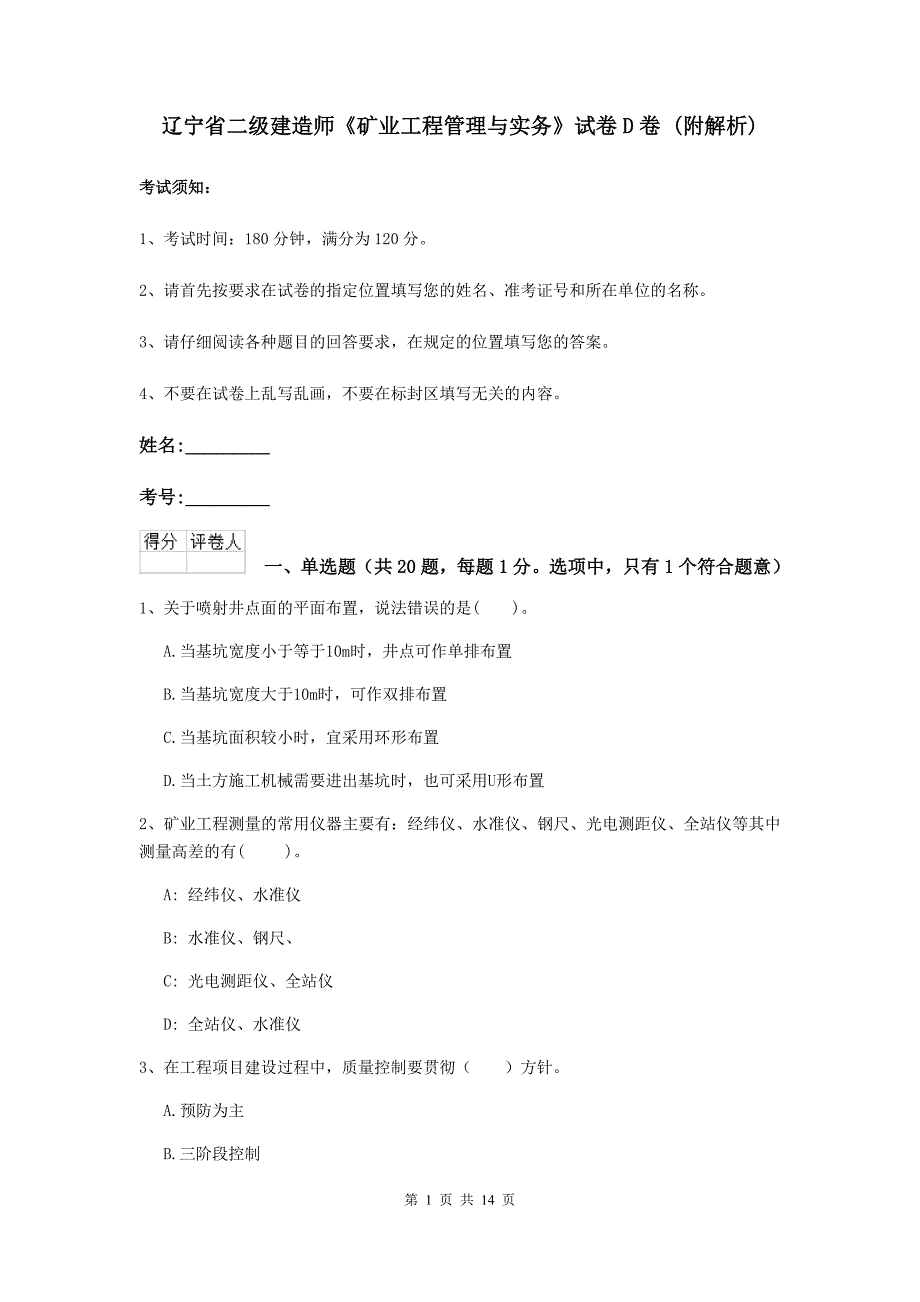 辽宁省二级建造师《矿业工程管理与实务》试卷D卷（附解析）

考试须知：

1、考试时间：180分钟，满分为120分。

2、请首先按要求在试卷的指定位置填写您的姓名、准考证号和所在单位的名称。

3、请仔细阅读各种题目的回答要求，在规定的位置填写您的答案。

4、不要在试卷上乱写乱画，不要在标封区填写无关的内容。

姓名:_________

考号:_________

| 得分 | 评卷人 |
|---|---|
| | |

一、单选题（共20题，每题1分。选项中，只有1个符合题意）

1、关于喷射井点面的平面布置，说法错误的是(　　)。

A.当基坑宽度小于等于10m时，井点可作单排布置

B.当基坑宽度大于10m时，可作双排布置

C.当基坑面积较小时，宜采用环形布置

D.当土方施工机械需要进出基坑时，也可采用U形布置

2、矿业工程测量的常用仪器主要有：经纬仪、水准仪、钢尺、光电测距仪、全站仪等其中测量高差的有(　　)。

A: 经纬仪、水准仪

B: 水准仪、钢尺、

C: 光电测距仪、全站仪

D: 全站仪、水准仪

3、在工程项目建设过程中，质量控制要贯彻（　　）方针。

A.预防为主

B.三阶段控制

第 1 页 共 14 页